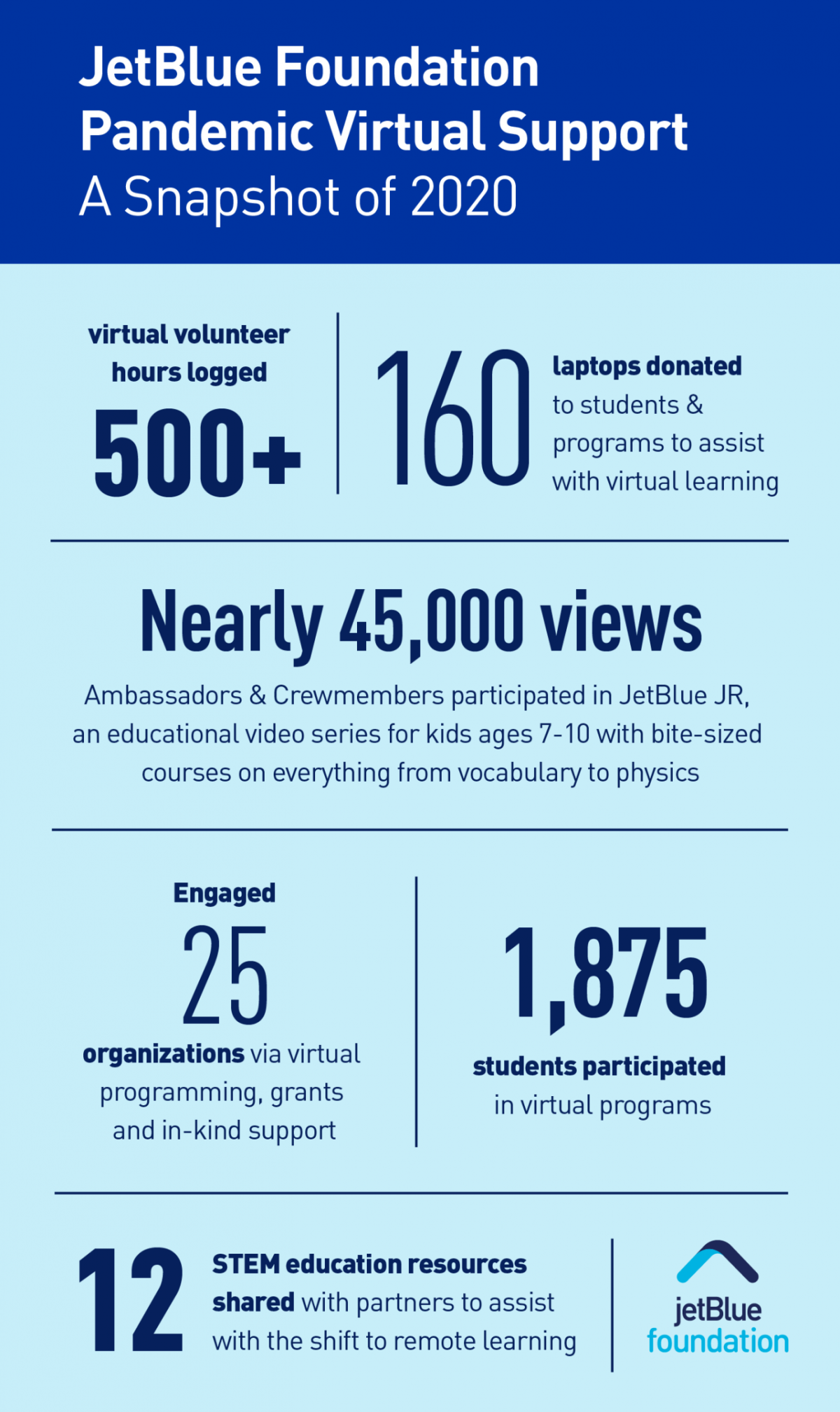 JetBlue Foundation Pandemic Virtual Support
A Snapshot of 2020

virtual volunteer hours logged
500+

160
laptops donated to students & programs to assist with virtual learning

Nearly 45,000 views
Ambassadors & Crewmembers participated in JetBlue JR, an educational video series for kids ages 7-10 with bite-sized courses on everything from vocabulary to physics

Engaged
25
organizations via virtual programming, grants and in-kind support

1,875
students participated in virtual programs

12
STEM education resources shared with partners to assist with the shift to remote learning

jetBlue foundation